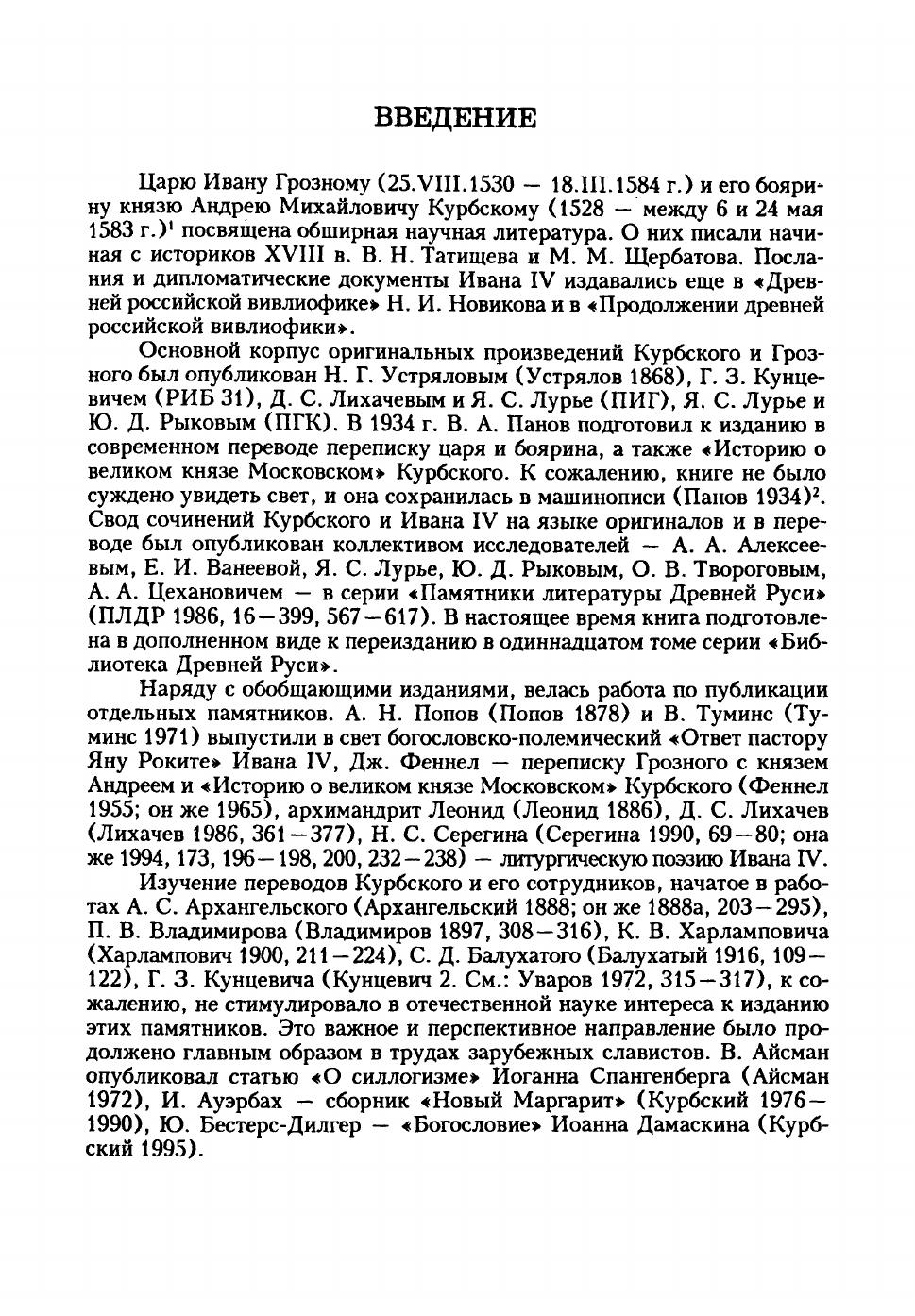 ВВЕДЕНИЕ

Царю Ивану Грозному (25.VIII.1530 — 18.III.1584 г.) и его боярину князю Андрею Михайловичу Курбскому (1528 — между 6 и 24 мая 1583 г.)$^1$ посвящена обширная научная литература. О них писали начиная с историков XVIII в. В. Н. Татищева и М. М. Щербатова. Послания и дипломатические документы Ивана IV издавались еще в «Древней российской вивлиофике» Н. И. Новикова и в «Продолжении древней российской вивлиофики».

Основной корпус оригинальных произведений Курбского и Грозного был опубликован Н. Г. Устряловым (Устрялов 1868), Г. З. Кунцевичем (РИБ 31), Д. С. Лихачевым и Я. С. Лурье (ПИГ), Я. С. Лурье и Ю. Д. Рыковым (ПГК). В 1934 г. В. А. Панов подготовил к изданию в современном переводе переписку царя и боярина, а также «Историю о великом князе Московском» Курбского. К сожалению, книге не было суждено увидеть свет, и она сохранилась в машинописи (Панов 1934)$^2$. Свод сочинений Курбского и Ивана IV на языке оригиналов и в переводе был опубликован коллективом исследователей — А. А. Алексеевым, Е. И. Ванеевой, Я. С. Лурье, Ю. Д. Рыковым, О. В. Твороговым, А. А. Цехановичем — в серии «Памятники литературы Древней Руси» (ПЛДР 1986, 16—399, 567—617). В настоящее время книга подготовлена в дополненном виде к переизданию в одиннадцатом томе серии «Библиотека Древней Руси».

Наряду с обобщающими изданиями, велась работа по публикации отдельных памятников. А. Н. Попов (Попов 1878) и В. Туминс (Туминс 1971) выпустили в свет богословско-полемический «Ответ пастору Яну Роките» Ивана IV, Дж. Феннел — переписку Грозного с князем Андреем и «Историю о великом князе Московском» Курбского (Феннел 1955; он же 1965), архимандрит Леонид (Леонид 1886), Д. С. Лихачев (Лихачев 1986, 361—377), Н. С. Серегина (Серегина 1990, 69—80; она же 1994, 173, 196—198, 200, 232—238) — литургическую поэзию Ивана IV.

Изучение переводов Курбского и его сотрудников, начатое в работах А. С. Архангельского (Архангельский 1888; он же 1888а, 203—295), П. В. Владимирова (Владимиров 1897, 308—316), К. В. Харламповича (Харлампович 1900, 211—224), С. Д. Балухатого (Балухатый 1916, 109—122), Г. З. Кунцевича (Кунцевич 2. См.: Уваров 1972, 315—317), к сожалению, не стимулировало в отечественной науке интереса к изданию этих памятников. Это важное и перспективное направление было продолжено главным образом в трудах зарубежных славистов. В. Айсман опубликовал статью «О силлогизме» Иоганна Спангенберга (Айсман 1972), И. Ауэрбах — сборник «Новый Маргарит» (Курбский 1976—1990), Ю. Бестерс-Дилгер — «Богословие» Иоанна Дамаскина (Курбский 1995).